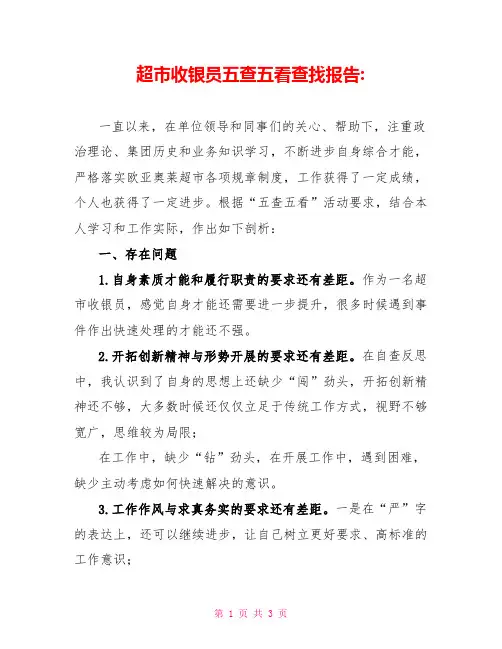 超市收银员五查五看查找报告:

一直以来，在单位领导和同事们的关心、帮助下，注重政治理论、集团历史和业务知识学习，不断进步自身综合才能，严格落实欧亚奥莱超市各项规章制度，工作获得了一定成绩，个人也获得了一定进步。根据“五查五看”活动要求，结合本人学习和工作实际，作出如下剖析：

一、存在问题

1.自身素质才能和履行职责的要求还有差距。作为一名超市收银员，感觉自身才能还需要进一步提升，很多时候遇到事件作出快速处理的才能还不强。

2.开拓创新精神与形势开展的要求还有差距。在自查反思中，我认识到了自身的思想上还缺少“闯”劲头，开拓创新精神还不够，大多数时候还仅仅立足于传统工作方式，视野不够宽广，思维较为局限；

在工作中，缺少“钻”劲头，在开展工作中，遇到困难，缺少主动考虑如何快速解决的意识。

3.工作作风与求真务实的要求还有差距。一是在“严”字的表达上，还可以继续进步，让自己树立更好要求、高标准的工作意识；

第 1 页 共 3 页